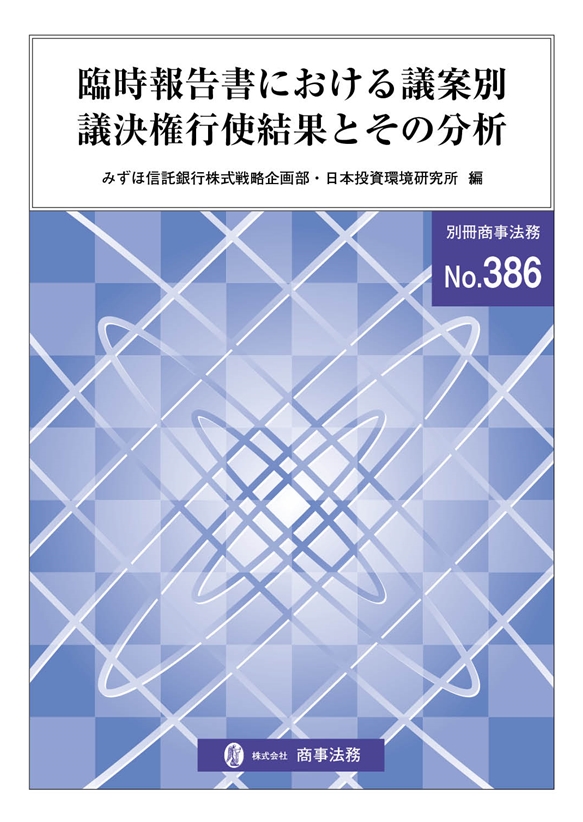 臨時報告書における議案別
議決権行使結果とその分析

みずほ信託銀行株式戦略企画部・日本投資環境研究所 編

別冊商事法務
No.386

株式会社 商事法務